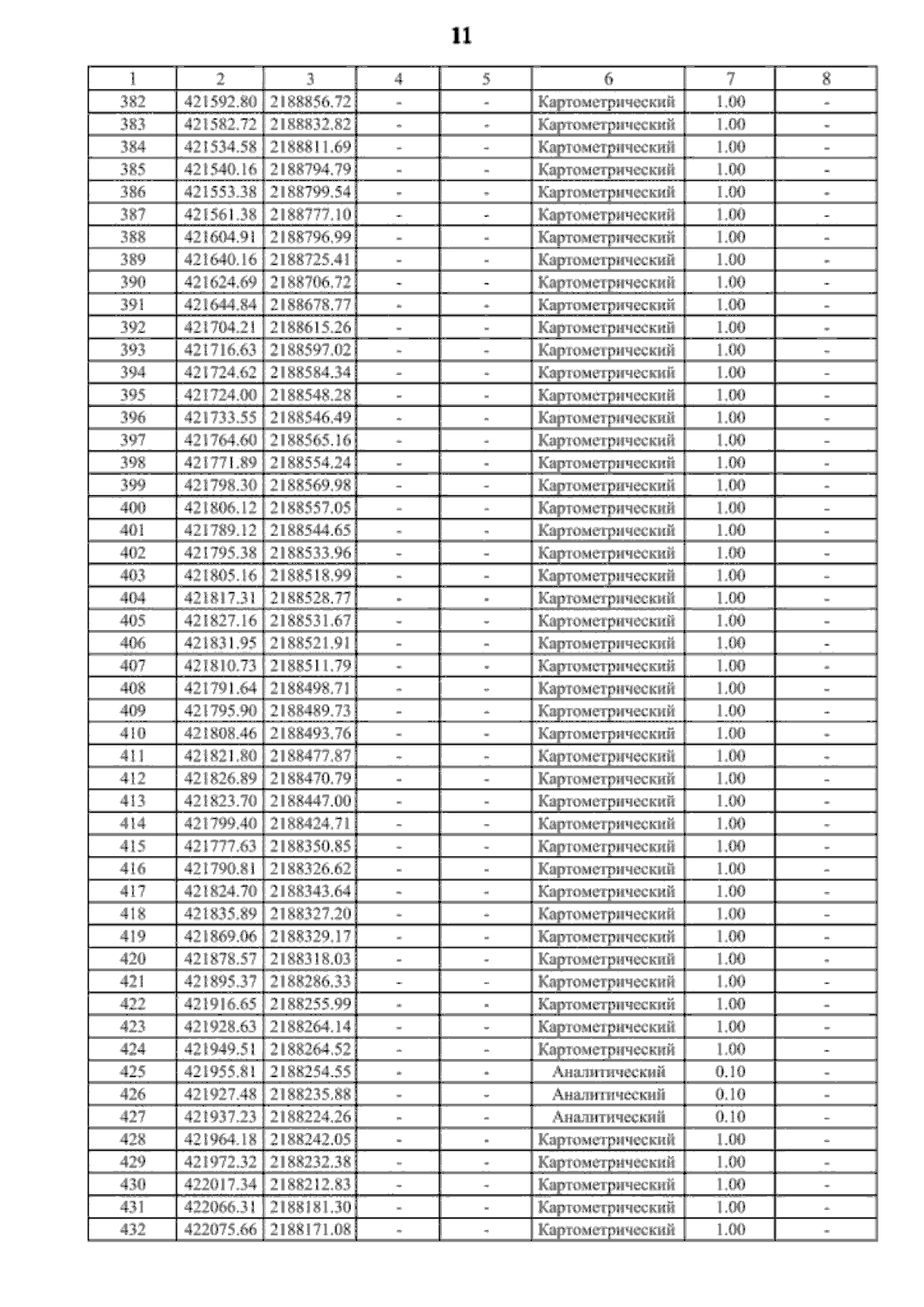 11

| 1 | 2 | 3 | 4 | 5 | 6 | 7 | 8 |
|---|---|---|---|---|---|---|---|
| 382 | 421592.80 | 2188856.72 | - | - | Картометрический | 1.00 | - |
| 383 | 421582.72 | 2188832.82 | - | - | Картометрический | 1.00 | - |
| 384 | 421534.58 | 2188811.69 | - | - | Картометрический | 1.00 | - |
| 385 | 421540.16 | 2188794.79 | - | - | Картометрический | 1.00 | - |
| 386 | 421553.38 | 2188799.54 | - | - | Картометрический | 1.00 | - |
| 387 | 421561.38 | 2188777.10 | - | - | Картометрический | 1.00 | - |
| 388 | 421604.91 | 2188796.99 | - | - | Картометрический | 1.00 | - |
| 389 | 421640.16 | 2188725.41 | - | - | Картометрический | 1.00 | - |
| 390 | 421624.69 | 2188706.72 | - | - | Картометрический | 1.00 | - |
| 391 | 421644.84 | 2188678.77 | - | - | Картометрический | 1.00 | - |
| 392 | 421704.21 | 2188615.26 | - | - | Картометрический | 1.00 | - |
| 393 | 421716.63 | 2188597.02 | - | - | Картометрический | 1.00 | - |
| 394 | 421724.62 | 2188584.34 | - | - | Картометрический | 1.00 | - |
| 395 | 421724.00 | 2188548.28 | - | - | Картометрический | 1.00 | - |
| 396 | 421733.55 | 2188546.49 | - | - | Картометрический | 1.00 | - |
| 397 | 421764.60 | 2188565.16 | - | - | Картометрический | 1.00 | - |
| 398 | 421771.89 | 2188554.24 | - | - | Картометрический | 1.00 | - |
| 399 | 421798.30 | 2188569.98 | - | - | Картометрический | 1.00 | - |
| 400 | 421806.12 | 2188557.05 | - | - | Картометрический | 1.00 | - |
| 401 | 421789.12 | 2188544.65 | - | - | Картометрический | 1.00 | - |
| 402 | 421795.38 | 2188533.96 | - | - | Картометрический | 1.00 | - |
| 403 | 421805.16 | 2188518.99 | - | - | Картометрический | 1.00 | - |
| 404 | 421817.31 | 2188528.77 | - | - | Картометрический | 1.00 | - |
| 405 | 421827.16 | 2188531.67 | - | - | Картометрический | 1.00 | - |
| 406 | 421831.95 | 2188521.91 | - | - | Картометрический | 1.00 | - |
| 407 | 421810.73 | 2188511.79 | - | - | Картометрический | 1.00 | - |
| 408 | 421791.64 | 2188498.71 | - | - | Картометрический | 1.00 | - |
| 409 | 421795.90 | 2188489.73 | - | - | Картометрический | 1.00 | - |
| 410 | 421808.46 | 2188493.76 | - | - | Картометрический | 1.00 | - |
| 411 | 421821.80 | 2188477.87 | - | - | Картометрический | 1.00 | - |
| 412 | 421826.89 | 2188470.79 | - | - | Картометрический | 1.00 | - |
| 413 | 421823.70 | 2188447.00 | - | - | Картометрический | 1.00 | - |
| 414 | 421799.40 | 2188424.71 | - | - | Картометрический | 1.00 | - |
| 415 | 421777.63 | 2188350.85 | - | - | Картометрический | 1.00 | - |
| 416 | 421790.81 | 2188326.62 | - | - | Картометрический | 1.00 | - |
| 417 | 421824.70 | 2188343.64 | - | - | Картометрический | 1.00 | - |
| 418 | 421835.89 | 2188327.20 | - | - | Картометрический | 1.00 | - |
| 419 | 421869.06 | 2188329.17 | - | - | Картометрический | 1.00 | - |
| 420 | 421878.57 | 2188318.03 | - | - | Картометрический | 1.00 | - |
| 421 | 421895.37 | 2188286.33 | - | - | Картометрический | 1.00 | - |
| 422 | 421916.65 | 2188255.99 | - | - | Картометрический | 1.00 | - |
| 423 | 421928.63 | 2188264.14 | - | - | Картометрический | 1.00 | - |
| 424 | 421949.51 | 2188264.52 | - | - | Картометрический | 1.00 | - |
| 425 | 421955.81 | 2188254.55 | - | - | Аналитический | 0.10 | - |
| 426 | 421927.48 | 2188235.88 | - | - | Аналитический | 0.10 | - |
| 427 | 421937.23 | 2188224.26 | - | - | Аналитический | 0.10 | - |
| 428 | 421964.18 | 2188242.05 | - | - | Картометрический | 1.00 | - |
| 429 | 421972.32 | 2188232.38 | - | - | Картометрический | 1.00 | - |
| 430 | 422017.34 | 2188212.83 | - | - | Картометрический | 1.00 | - |
| 431 | 422066.31 | 2188181.30 | - | - | Картометрический | 1.00 | - |
| 432 | 422075.66 | 2188171.08 | - | - | Картометрический | 1.00 | - |